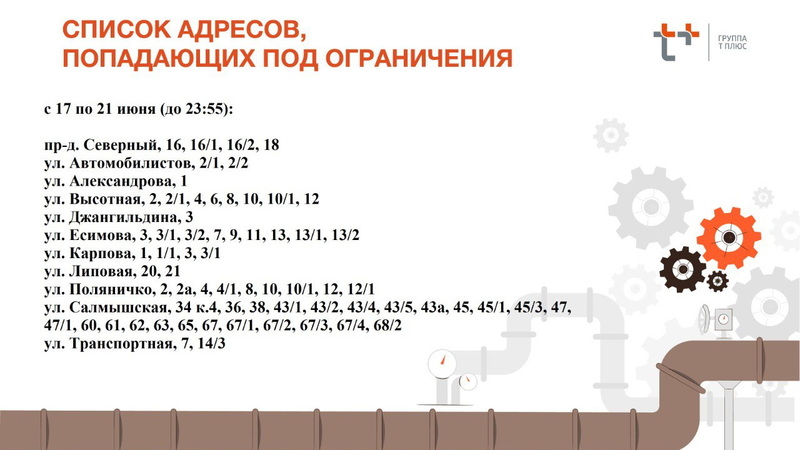 СПИСОК АДРЕСОВ,
ПОПАДАЮЩИХ ПОД ОГРАНИЧЕНИЯ

ГРУППА
Т ПЛЮС

с 17 по 21 июня (до 23:55):

пр-д. Северный, 16, 16/1, 16/2, 18
ул. Автомобилистов, 2/1, 2/2
ул. Александрова, 1
ул. Высотная, 2, 2/1, 4, 6, 8, 10, 10/1, 12
ул. Джангильдина, 3
ул. Есимова, 3, 3/1, 3/2, 7, 9, 11, 13, 13/1, 13/2
ул. Карпова, 1, 1/1, 3, 3/1
ул. Липовая, 20, 21
ул. Поляничко, 2, 2а, 4, 4/1, 8, 10, 10/1, 12, 12/1
ул. Салмышская, 34 к.4, 36, 38, 43/1, 43/2, 43/4, 43/5, 43а, 45, 45/1, 45/3, 47, 47/1, 60, 61, 62, 63, 65, 67, 67/1, 67/2, 67/3, 67/4, 68/2
ул. Транспортная, 7, 14/3